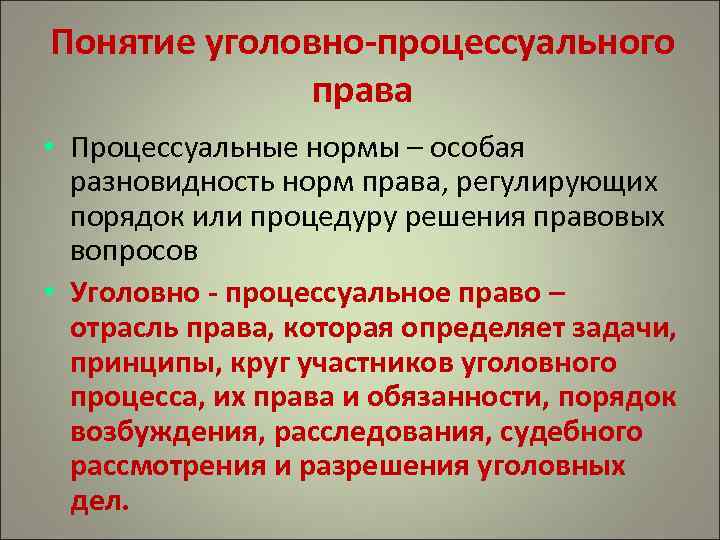 Понятие уголовно-процессуального права

• Процессуальные нормы – особая разновидность норм права, регулирующих порядок или процедуру решения правовых вопросов

• Уголовно - процессуальное право – отрасль права, которая определяет задачи, принципы, круг участников уголовного процесса, их права и обязанности, порядок возбуждения, расследования, судебного рассмотрения и разрешения уголовных дел.